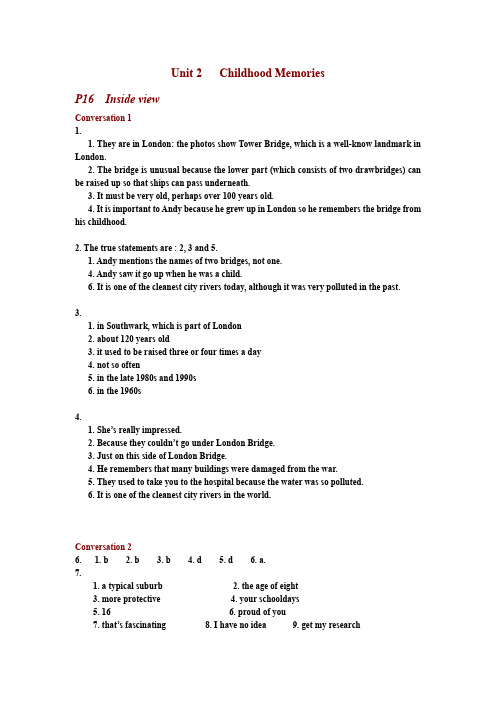 Unit 2 Childhood Memories

P16 Inside view

Conversation 1

1.

1. They are in London: the photos show Tower Bridge, which is a well-know landmark in London.

2. The bridge is unusual because the lower part (which consists of two drawbridges) can be raised up so that ships can pass underneath.

3. It must be very old, perhaps over 100 years old.

4. It is important to Andy because he grew up in London so he remembers the bridge from his childhood.

2. The true statements are : 2, 3 and 5.

1. Andy mentions the names of two bridges, not one.

4. Andy saw it go up when he was a child.

6. It is one of the cleanest city rivers today, although it was very polluted in the past.

3.

1. in Southwark, which is part of London

2. about 120 years old

3. it used to be raised three or four times a day

4. not so often

5. in the late 1980s and 1990s

6. in the 1960s

4.

1. She's really impressed.

2. Because they couldn't go under London Bridge.

3. Just on this side of London Bridge.

4. He remembers that many buildings were damaged from the war.

5. They used to take you to the hospital because the water was so polluted.

6. It is one of the cleanest city rivers in the world.

Conversation 2

6. 1. b 2. b 3. b 4. d 5. d 6. a.

7.

1. a typical suburb 2. the age of eight

3. more protective 4. your schooldays

5. 16 6. proud of you

7. that's fascinating 8. I have no idea 9. get my research